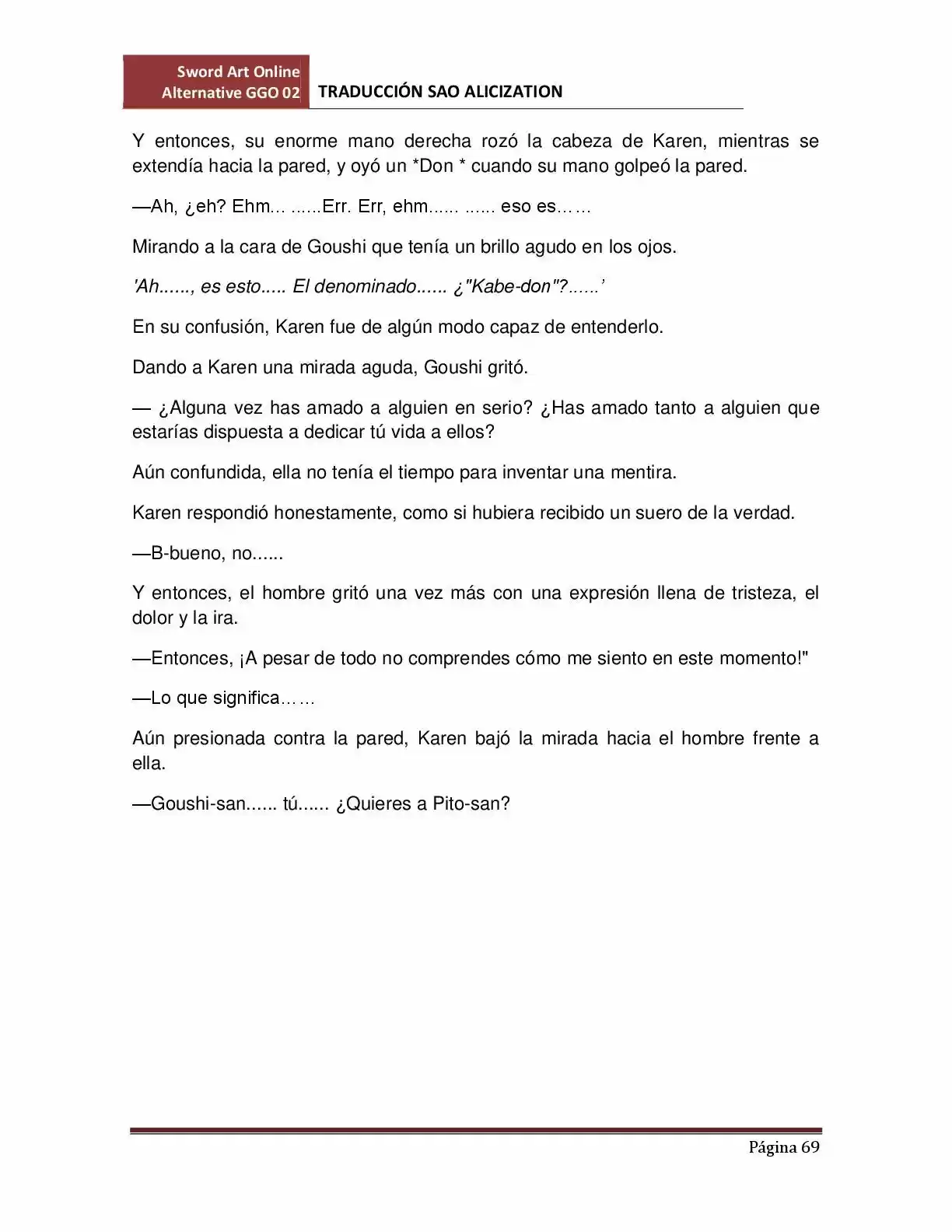 Sword Art Online
Alternative GGO 02

TRADUCCIÓN SAO ALICIZATION

Y entonces, su enorme mano derecha rozó la cabeza de Karen, mientras se extendía hacia la pared, y oyó un *Don * cuando su mano golpeó la pared.

—Ah, ¿eh? Ehm... ......Err. Err, ehm...... ...... eso es……

Mirando a la cara de Goushi que tenía un brillo agudo en los ojos.

'Ah......, es esto..... El denominado...... ¿"Kabe-don"?......'

En su confusión, Karen fue de algún modo capaz de entenderlo.

Dando a Karen una mirada aguda, Goushi gritó.

— ¿Alguna vez has amado a alguien en serio? ¿Has amado tanto a alguien que estarías dispuesta a dedicar tú vida a ellos?

Aún confundida, ella no tenía el tiempo para inventar una mentira.

Karen respondió honestamente, como si hubiera recibido un suero de la verdad.

—B-bueno, no......

Y entonces, el hombre gritó una vez más con una expresión llena de tristeza, el dolor y la ira.

—Entonces, ¡A pesar de todo no comprendes cómo me siento en este momento!"

—Lo que significa……

Aún presionada contra la pared, Karen bajó la mirada hacia el hombre frente a ella.

—Goushi-san...... tú...... ¿Quieres a Pito-san?

Página 69